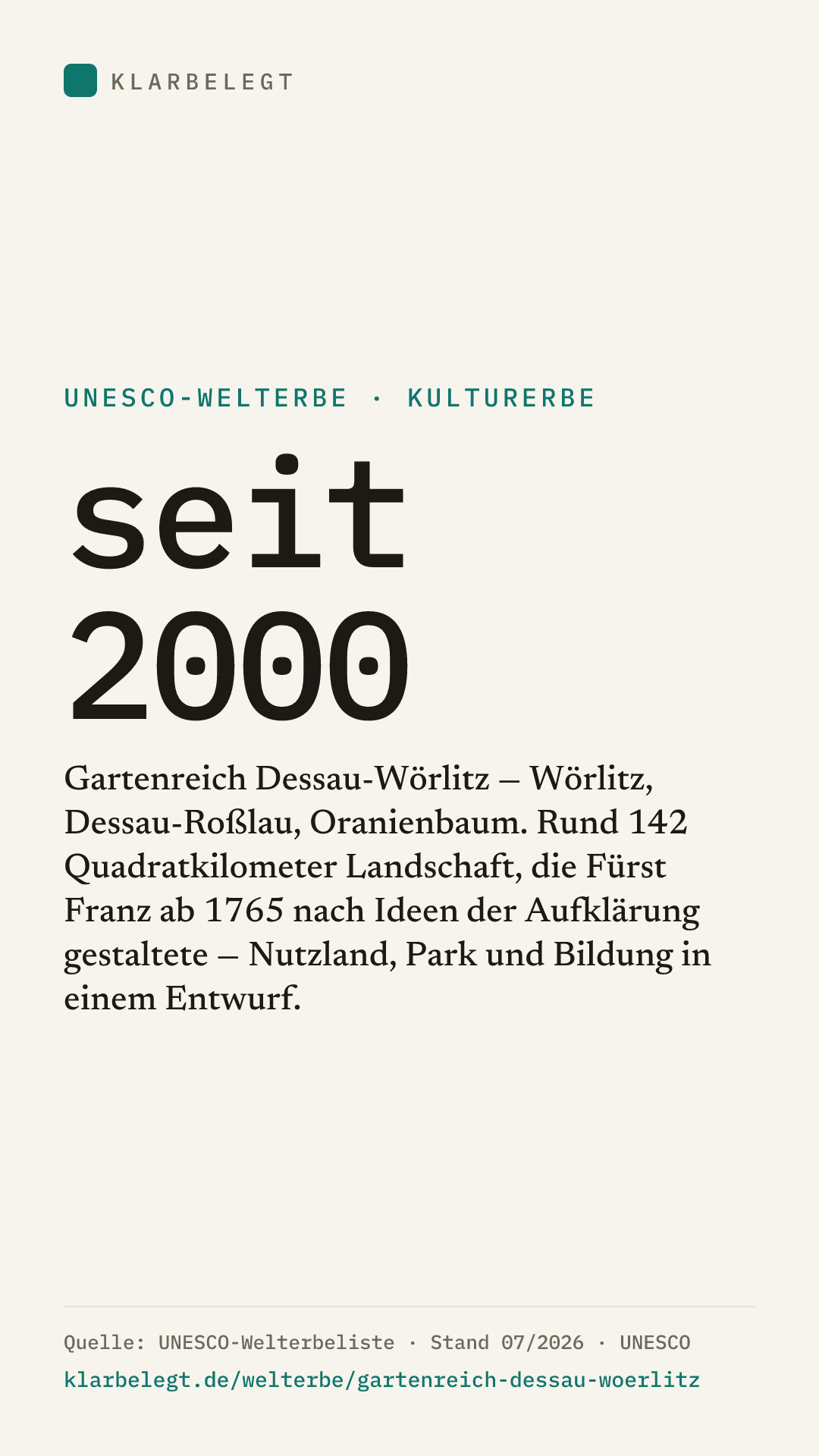 KLARBELEGT

UNESCO-WELTERBE · KULTURERBE

seit
2000

Gartenreich Dessau-Wörlitz – Wörlitz, Dessau-Roßlau, Oranienbaum. Rund 142 Quadratkilometer Landschaft, die Fürst Franz ab 1765 nach Ideen der Aufklärung gestaltete – Nutzland, Park und Bildung in einem Entwurf.

Quelle: UNESCO-Welterbeliste · Stand 07/2026 · UNESCO
klarbelegt.de/welterbe/gartenreich-dessau-woerlitz